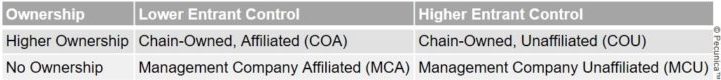 | Ownership | Lower Entrant Control | Higher Entrant Control |
|---|---|---|
| Higher Ownership | Chain-Owned, Affiliated (COA) | Chain-Owned, Unaffiliated (COU) |
| No Ownership | Management Company Affiliated (MCA) | Management Company Unaffiliated (MCU) |

© Pecunica™